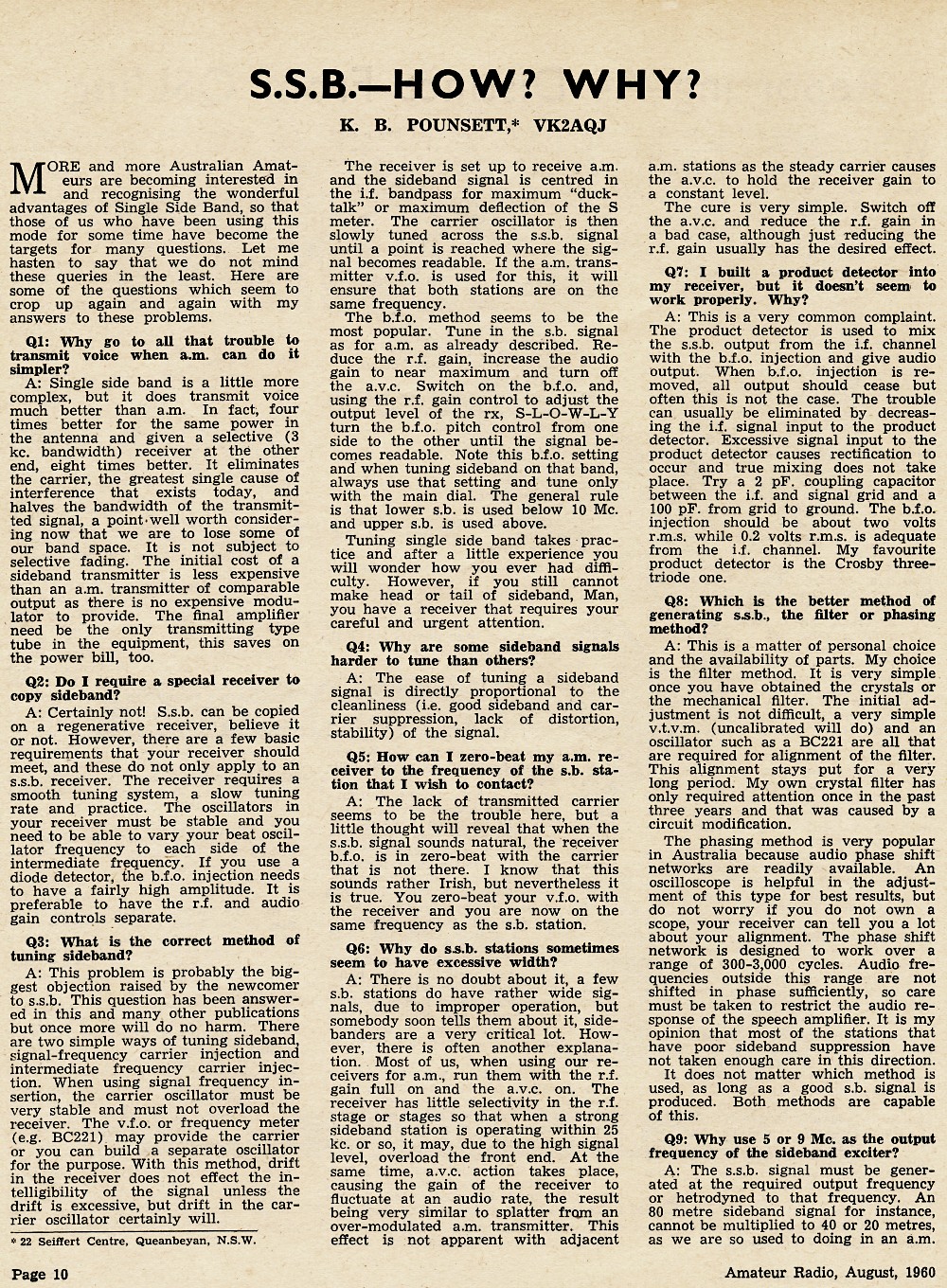 S.S.B.—HOW? WHY?

K. B. POUNSETT,* VK2AQJ

MORE and more Australian Amateurs are becoming interested in and recognising the wonderful advantages of Single Side Band, so that those of us who have been using this mode for some time have become the targets for many questions. Let me hasten to say that we do not mind these queries in the least. Here are some of the questions which seem to crop up again and again with my answers to these problems.

Q1: Why go to all that trouble to transmit voice when a.m. can do it simpler?

A: Single side band is a little more complex, but it does transmit voice much better than a.m. In fact, four times better for the same power in the antenna and given a selective (3 kc. bandwidth) receiver at the other end, eight times better. It eliminates the carrier, the greatest single cause of interference that exists today, and halves the bandwidth of the transmitted signal, a point well worth considering now that we are to lose some of our band space. It is not subject to selective fading. The initial cost of a sideband transmitter is less expensive than an a.m. transmitter of comparable output as there is no expensive modulator to provide. The final amplifier need be the only transmitting type tube in the equipment, this saves on the power bill, too.

Q2: Do I require a special receiver to copy sideband?

A: Certainly not! S.s.b. can be copied on a regenerative receiver, believe it or not. However, there are a few basic requirements that your receiver should meet, and these do not only apply to an s.s.b. receiver. The receiver requires a smooth tuning system, a slow tuning rate and practice. The oscillators in your receiver must be stable and you need to be able to vary your beat oscillator frequency to each side of the intermediate frequency. If you use a diode detector, the b.f.o. injection needs to have a fairly high amplitude. It is preferable to have the r.f. and audio gain controls separate.

Q3: What is the correct method of tuning sideband?

A: This problem is probably the biggest objection raised by the newcomer to s.s.b. This question has been answered in this and many other publications but once more will do no harm. There are two simple ways of tuning sideband, signal-frequency carrier injection and intermediate frequency carrier injection. When using signal frequency insertion, the carrier oscillator must be very stable and must not overload the receiver. The v.f.o. or frequency meter (e.g. BC221) may provide the carrier or you can build a separate oscillator for the purpose. With this method, drift in the receiver does not effect the intelligibility of the signal unless the drift is excessive, but drift in the carrier oscillator certainly will.

* 22 Seiffert Centre, Queanbeyan, N.S.W.

The receiver is set up to receive a.m. and the sideband signal is centred in the i.f. bandpass for maximum "duck-talk" or maximum deflection of the S meter. The carrier oscillator is then slowly tuned across the s.s.b. signal until a point is reached where the signal becomes readable. If the a.m. transmitter v.f.o. is used for this, it will ensure that both stations are on the same frequency.

The b.f.o. method seems to be the most popular. Tune in the s.b. signal as for a.m. as already described. Reduce the r.f. gain, increase the audio gain to near maximum and turn off the a.v.c. Switch on the b.f.o. and, using the r.f. gain control to adjust the output level of the rx, S-L-O-W-L-Y turn the b.f.o. pitch control from one side to the other until the signal becomes readable. Note this b.f.o. setting and when tuning sideband on that band, always use that setting and tune only with the main dial. The general rule is that lower s.b. is used below 10 Mc. and upper s.b. is used above.

Tuning single side band takes practice and after a little experience you will wonder how you ever had difficulty. However, if you still cannot make head or tail of sideband, Man, you have a receiver that requires your careful and urgent attention.

Q4: Why are some sideband signals harder to tune than others?

A: The ease of tuning a sideband signal is directly proportional to the cleanliness (i.e. good sideband and carrier suppression, lack of distortion, stability) of the signal.

Q5: How can I zero-beat my a.m. receiver to the frequency of the s.b. station that I wish to contact?

A: The lack of transmitted carrier seems to be the trouble here, but a little thought will reveal that when the s.s.b. signal sounds natural, the receiver b.f.o. is in zero-beat with the carrier that is not there. I know that this sounds rather Irish, but nevertheless it is true. You zero-beat your v.f.o. with the receiver and you are now on the same frequency as the s.b. station.

Q6: Why do s.s.b. stations sometimes seem to have excessive width?

A: There is no doubt about it, a few s.b. stations do have rather wide signals, due to improper operation, but somebody soon tells them about it, sidebanders are a very critical lot. However, there is often another explanation. Most of us, when using our receivers for a.m., run them with the r.f. gain full on and the a.v.c. on. The receiver has little selectivity in the r.f. stage or stages so that when a strong sideband station is operating within 25 kc. or so, it may, due to the high signal level, overload the front end. At the same time, a.v.c. action takes place, causing the gain of the receiver to fluctuate at an audio rate, the result being very similar to splatter from an over-modulated a.m. transmitter. This effect is not apparent with adjacent a.m. stations as the steady carrier causes the a.v.c. to hold the receiver gain to a constant level.

The cure is very simple. Switch off the a.v.c. and reduce the r.f. gain in a bad case, although just reducing the r.f. gain usually has the desired effect.

Q7: I built a product detector into my receiver, but it doesn't seem to work properly. Why?

A: This is a very common complaint. The product detector is used to mix the s.s.b. output from the i.f. channel with the b.f.o. injection and give audio output. When b.f.o. injection is removed, all output should cease but often this is not the case. The trouble can usually be eliminated by decreasing the i.f. signal input to the product detector. Excessive signal input to the product detector causes rectification to occur and true mixing does not take place. Try a 2 pF. coupling capacitor between the i.f. and signal grid and a 100 pF. from grid to ground. The b.f.o. injection should be about two volts r.m.s. while 0.2 volts r.m.s. is adequate from the i.f. channel. My favourite product detector is the Crosby three-triode one.

Q8: Which is the better method of generating s.s.b., the filter or phasing method?

A: This is a matter of personal choice and the availability of parts. My choice is the filter method. It is very simple once you have obtained the crystals or the mechanical filter. The initial adjustment is not difficult, a very simple v.t.v.m. (uncalibrated will do) and an oscillator such as a BC221 are all that are required for alignment of the filter. This alignment stays put for a very long period. My own crystal filter has only required attention once in the past three years and that was caused by a circuit modification.

The phasing method is very popular in Australia because audio phase shift networks are readily available. An oscilloscope is helpful in the adjustment of this type for best results, but do not worry if you do not own a scope, your receiver can tell you a lot about your alignment. The phase shift network is designed to work over a range of 300-3,000 cycles. Audio frequencies outside this range are not shifted in phase sufficiently, so care must be taken to restrict the audio response of the speech amplifier. It is my opinion that most of the stations that have poor sideband suppression have not taken enough care in this direction.

It does not matter which method is used, as long as a good s.b. signal is produced. Both methods are capable of this.

Q9: Why use 5 or 9 Mc. as the output frequency of the sideband exciter?

A: The s.s.b. signal must be generated at the required output frequency or hetrodyned to that frequency. An 80 metre sideband signal for instance, cannot be multiplied to 40 or 20 metres, as we are so used to doing in an a.m.

Page 10

Amateur Radio, August, 1960